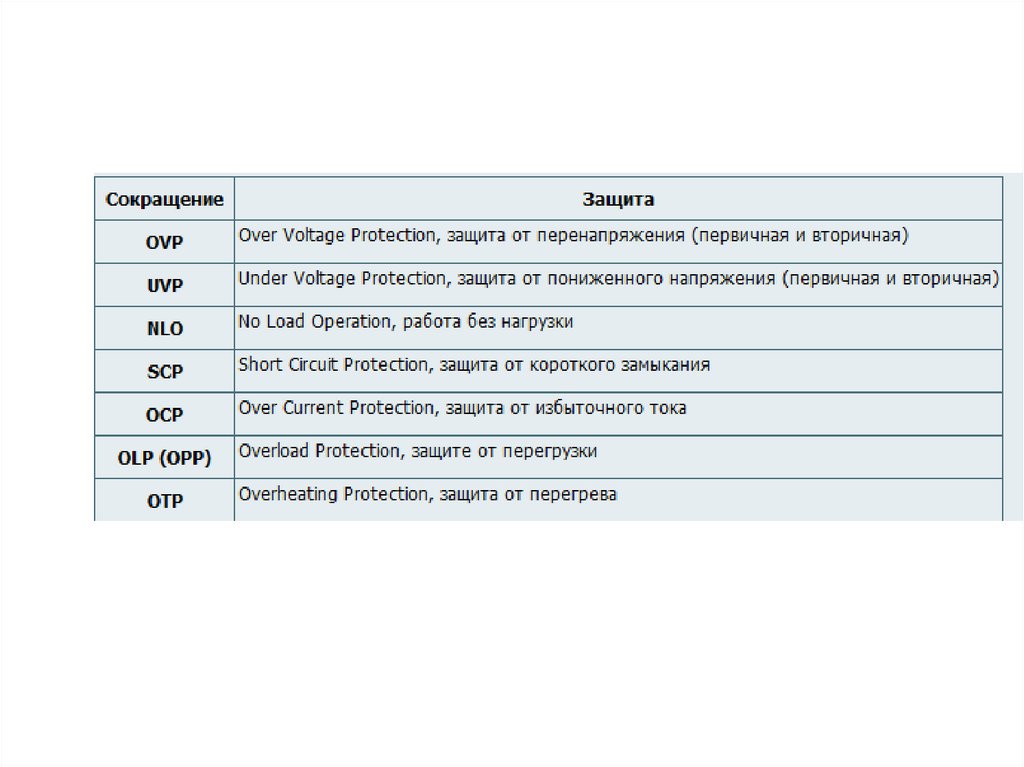 | Сокращение | Защита |
|---|---|
| OVP | Over Voltage Protection, защита от перенапряжения (первичная и вторичная) |
| UVP | Under Voltage Protection, защита от пониженного напряжения (первичная и вторичная) |
| NLO | No Load Operation, работа без нагрузки |
| SCP | Short Circuit Protection, защита от короткого замыкания |
| OCP | Over Current Protection, защита от избыточного тока |
| OLP (OPP) | Overload Protection, защите от перегрузки |
| OTP | Overheating Protection, защита от перегрева |